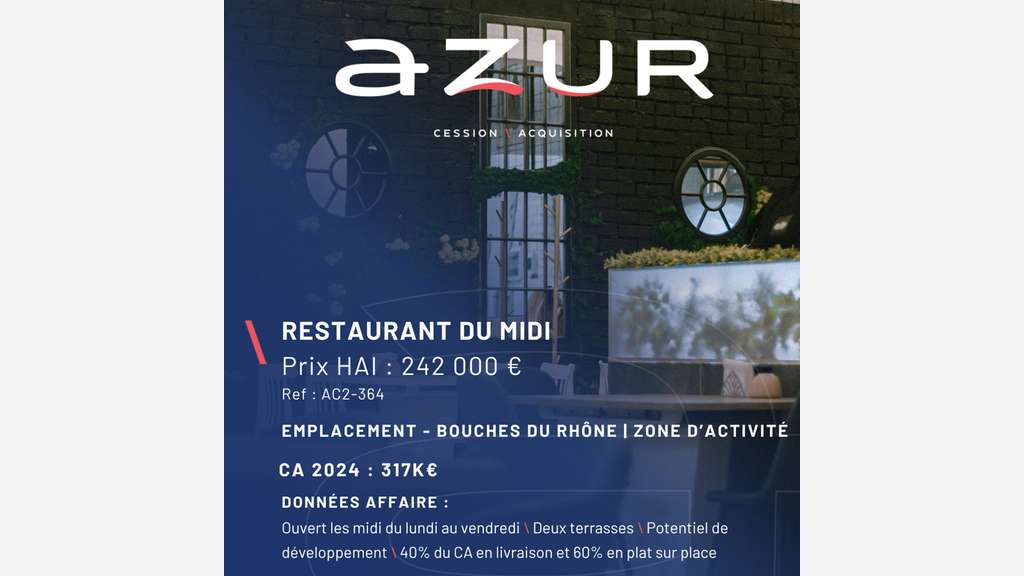 aZUR

CESSION \ ACQUISITION

\ RESTAURANT DU MIDI

Prix HAI : 242 000 €

Ref : AC2-364

EMPLACEMENT - BOUCHES DU RHÔNE | ZONE D'ACTIVITÉ

CA 2024 : 317K€

DONNÉES AFFAIRE :

Ouvert les midi du lundi au vendredi \ Deux terrasses \ Potentiel de développement \ 40% du CA en livraison et 60% en plat sur place